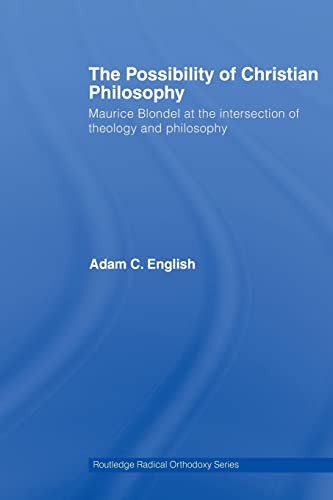 The Possibility of Christian Philosophy

Maurice Blondel at the intersection of theology and philosophy

Adam C. English

Routledge Radical Orthodoxy Series